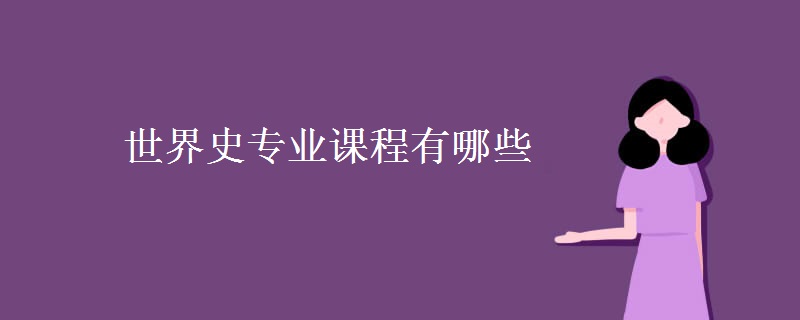 世界史专业课程有哪些